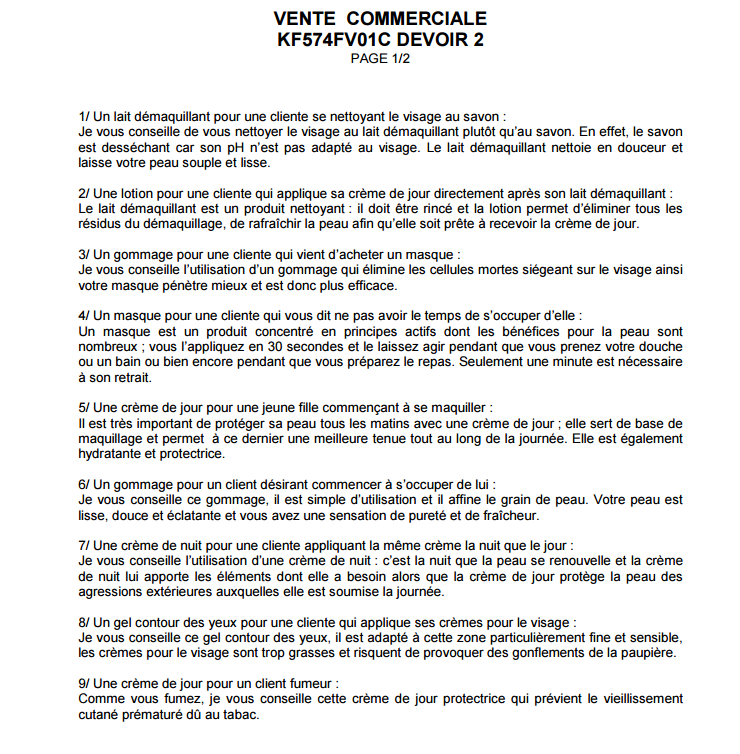 VENTE COMMERCIALE
KF574FV01C DEVOIR 2
PAGE 1/2

1/ Un lait démaquillant pour une cliente se nettoyant le visage au savon :
Je vous conseille de vous nettoyer le visage au lait démaquillant plutôt qu'au savon. En effet, le savon est desséchant car son pH n'est pas adapté au visage. Le lait démaquillant nettoie en douceur et laisse votre peau souple et lisse.

2/ Une lotion pour une cliente qui applique sa crème de jour directement après son lait démaquillant :
Le lait démaquillant est un produit nettoyant : il doit être rincé et la lotion permet d'éliminer tous les résidus du démaquillage, de rafraîchir la peau afin qu'elle soit prête à recevoir la crème de jour.

3/ Un gommage pour une cliente qui vient d'acheter un masque :
Je vous conseille l'utilisation d'un gommage qui élimine les cellules mortes siégeant sur le visage ainsi votre masque pénètre mieux et est donc plus efficace.

4/ Un masque pour une cliente qui vous dit ne pas avoir le temps de s'occuper d'elle :
Un masque est un produit concentré en principes actifs dont les bénéfices pour la peau sont nombreux ; vous l'appliquez en 30 secondes et le laissez agir pendant que vous prenez votre douche ou un bain ou bien encore pendant que vous préparez le repas. Seulement une minute est nécessaire à son retrait.

5/ Une crème de jour pour une jeune fille commençant à se maquiller :
Il est très important de protéger sa peau tous les matins avec une crème de jour ; elle sert de base de maquillage et permet à ce dernier une meilleure tenue tout au long de la journée. Elle est également hydratante et protectrice.

6/ Un gommage pour un client désirant commencer à s'occuper de lui :
Je vous conseille ce gommage, il est simple d'utilisation et il affine le grain de peau. Votre peau est lisse, douce et éclatante et vous avez une sensation de pureté et de fraîcheur.

7/ Une crème de nuit pour une cliente appliquant la même crème la nuit que le jour :
Je vous conseille l'utilisation d'une crème de nuit : c'est la nuit que la peau se renouvelle et la crème de nuit lui apporte les éléments dont elle a besoin alors que la crème de jour protège la peau des agressions extérieures auxquelles elle est soumise la journée.

8/ Un gel contour des yeux pour une cliente qui applique ses crèmes pour le visage :
Je vous conseille ce gel contour des yeux, il est adapté à cette zone particulièrement fine et sensible, les crèmes pour le visage sont trop grasses et risquent de provoquer des gonflements de la paupière.

9/ Une crème de jour pour un client fumeur :
Comme vous fumez, je vous conseille cette crème de jour protectrice qui prévient le vieillissement cutané prématuré dû au tabac.